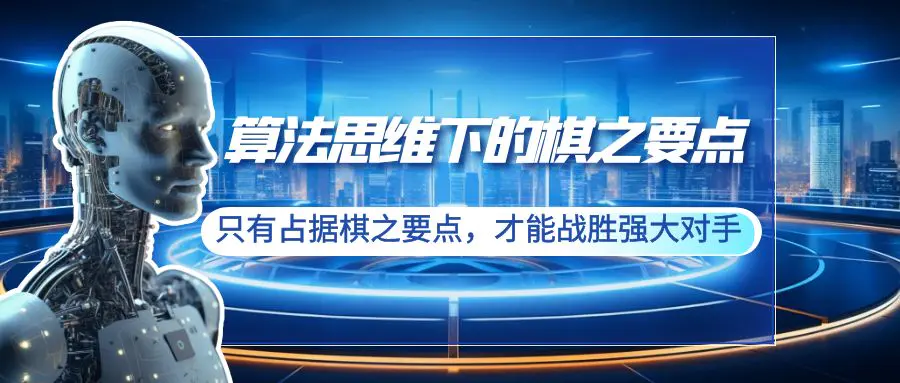 算法思维下的棋之要点

只有占据棋之要点，才能战胜强大对手